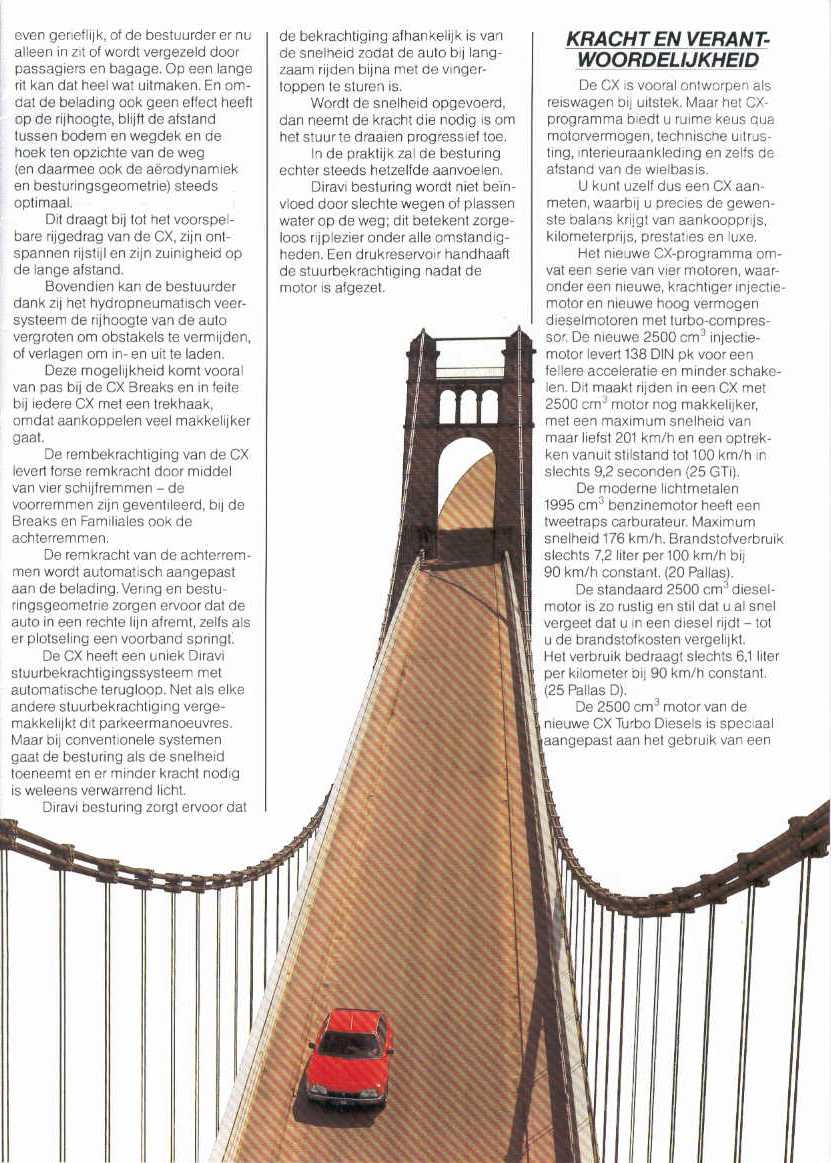 even gerieflijk, of de bestuurder er nu alleen in zit of wordt vergezeld door passagiers en bagage. Op een lange rit kan dat heel wat uitmaken. En omdat de belading ook geen effect heeft op de rijhoogte, blijft de afstand tussen bodem en wegdek en de hoek ten opzichte van de weg (en daarmee ook de aërodynamiek en besturingsgeometrie) steeds optimaal.

Dit draagt bij tot het voorspelbare rijgedrag van de CX, zijn ontspannen rijstijl en zijn zuinigheid op de lange afstand.

Bovendien kan de bestuurder dank zij het hydropneumatisch veersysteem de rijhoogte van de auto vergroten om obstakels te vermijden, of verlagen om in- en uit te laden.

Deze mogelijkheid komt vooral van pas bij de CX Breaks en in feite bij iedere CX met een trekhaak, omdat aankoppelen veel makkelijker gaat.

De rembekrachtiging van de CX levert forse remkracht door middel van vier schijfremmen – de voorremmen zijn geventileerd, bij de Breaks en Familiales ook de achterremmen.

De remkracht van de achterremmen wordt automatisch aangepast aan de belading. Vering en besturingsgeometrie zorgen ervoor dat de auto in een rechte lijn afremt, zelfs als er plotseling een voorband springt.

De CX heeft een uniek Diravi stuurbekrachtigingssysteem met automatische terugloop. Net als elke andere stuurbekrachtiging vergemakkelijkt dit parkeermanoeuvres. Maar bij conventionele systemen gaat de besturing als de snelheid toeneemt en er minder kracht nodig is weleens verwarrend licht.

Diravi besturing zorgt ervoor dat de bekrachtiging afhankelijk is van de snelheid zodat de auto bij langzaam rijden bijna met de vingertoppen te sturen is.

Wordt de snelheid opgevoerd, dan neemt de kracht die nodig is om het stuur te draaien progressief toe.

In de praktijk zal de besturing echter steeds hetzelfde aanvoelen.

Diravi besturing wordt niet beïnvloed door slechte wegen of plassen water op de weg; dit betekent zorgeloos rijplezier onder alle omstandigheden. Een drukreservoir handhaaft de stuurbekrachtiging nadat de motor is afgezet.

KRACHT EN VERANTWOORDELIJKHEID

De CX is vooral ontworpen als reiswagen bij uitstek. Maar het CX-programma biedt u ruime keus qua motorvermogen, technische uitrusting, interieuraankleding en zelfs de afstand van de wielbasis.

U kunt uzelf dus een CX aanmeten, waarbij u precies de gewenste balans krijgt van aankoopprijs, kilometerprijs, prestaties en luxe.

Het nieuwe CX-programma omvat een serie van vier motoren, waaronder een nieuwe, krachtiger injectiemotor en nieuwe hoog vermogen dieselmotoren met turbo-compressor. De nieuwe 2500 $cm^3$ injectiemotor levert 138 DIN pk voor een fellere acceleratie en minder schakelen. Dit maakt rijden in een CX met 2500 $cm^3$ motor nog makkelijker, met een maximum snelheid van maar liefst 201 km/h en een optrekken vanuit stilstand tot 100 km/h in slechts 9,2 seconden (25 GTi).

De moderne lichtmetalen 1995 $cm^3$ benzinemotor heeft een tweetraps carburateur. Maximum snelheid 176 km/h. Brandstofverbruik slechts 7,2 liter per 100 km/h bij 90 km/h constant. (20 Pallas).

De standaard 2500 $cm^3$ dieselmotor is zo rustig en stil dat u al snel vergeet dat u in een diesel rijdt – tot u de brandstofkosten vergelijkt. Het verbruik bedraagt slechts 6,1 liter per kilometer bij 90 km/h constant. (25 Pallas D).

De 2500 $cm^3$ motor van de nieuwe CX Turbo Diesels is speciaal aangepast aan het gebruik van een